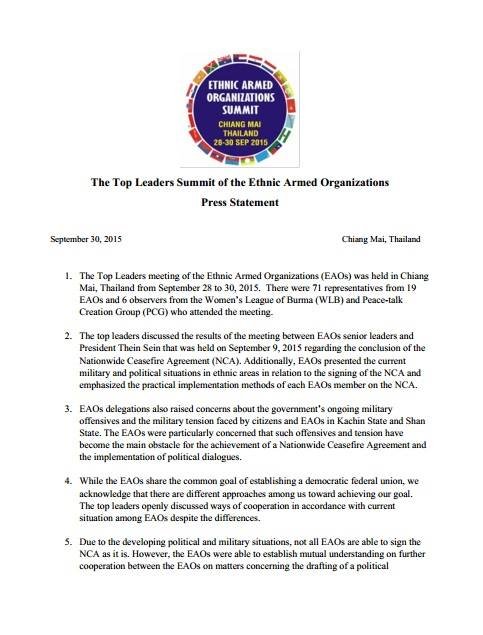 ETHNIC ARMED ORGANIZATIONS SUMMIT
CHIANG MAI THAILAND 28-30 SEP 2015

The Top Leaders Summit of the Ethnic Armed Organizations

Press Statement

September 30, 2015

Chiang Mai, Thailand

1. The Top Leaders meeting of the Ethnic Armed Organizations (EAOs) was held in Chiang Mai, Thailand from September 28 to 30, 2015. There were 71 representatives from 19 EAOs and 6 observers from the Women's League of Burma (WLB) and Peace-talk Creation Group (PCG) who attended the meeting.

2. The top leaders discussed the results of the meeting between EAOs senior leaders and President Thein Sein that was held on September 9, 2015 regarding the conclusion of the Nationwide Ceasefire Agreement (NCA). Additionally, EAOs presented the current military and political situations in ethnic areas in relation to the signing of the NCA and emphasized the practical implementation methods of each EAOs member on the NCA.

3. EAOs delegations also raised concerns about the government's ongoing military offensives and the military tension faced by citizens and EAOs in Kachin State and Shan State. The EAOs were particularly concerned that such offensives and tension have become the main obstacle for the achievement of a Nationwide Ceasefire Agreement and the implementation of political dialogues.

4. While the EAOs share the common goal of establishing a democratic federal union, we acknowledge that there are different approaches among us toward achieving our goal. The top leaders openly discussed ways of cooperation in accordance with current situation among EAOs despite the differences.

5. Due to the developing political and military situations, not all EAOs are able to sign the NCA as it is. However, the EAOs were able to establish mutual understanding on further cooperation between the EAOs on matters concerning the drafting of a political